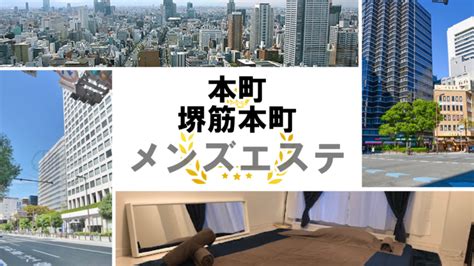 本町
堺筋本町
メンズエステ